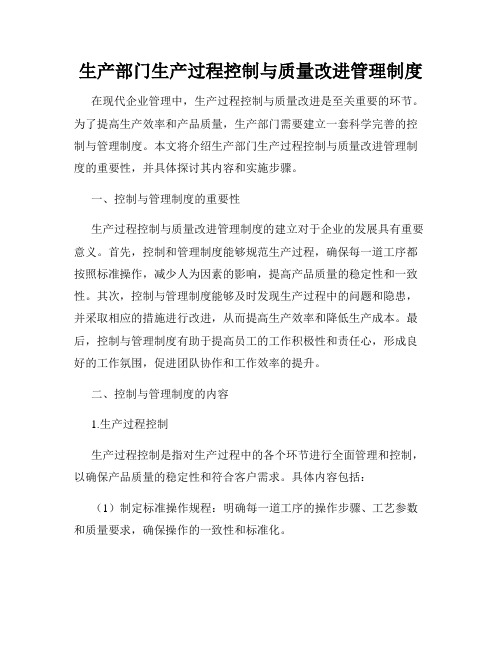 生产部门生产过程控制与质量改进管理制度

在现代企业管理中，生产过程控制与质量改进是至关重要的环节。为了提高生产效率和产品质量，生产部门需要建立一套科学完善的控制与管理制度。本文将介绍生产部门生产过程控制与质量改进管理制度的重要性，并具体探讨其内容和实施步骤。

一、控制与管理制度的重要性

生产过程控制与质量改进管理制度的建立对于企业的发展具有重要意义。首先，控制和管理制度能够规范生产过程，确保每一道工序都按照标准操作，减少人为因素的影响，提高产品质量的稳定性和一致性。其次，控制与管理制度能够及时发现生产过程中的问题和隐患，并采取相应的措施进行改进，从而提高生产效率和降低生产成本。最后，控制与管理制度有助于提高员工的工作积极性和责任心，形成良好的工作氛围，促进团队协作和工作效率的提升。

二、控制与管理制度的内容

1.生产过程控制

生产过程控制是指对生产过程中的各个环节进行全面管理和控制，以确保产品质量的稳定性和符合客户需求。具体内容包括：

（1）制定标准操作规程：明确每一道工序的操作步骤、工艺参数和质量要求，确保操作的一致性和标准化。